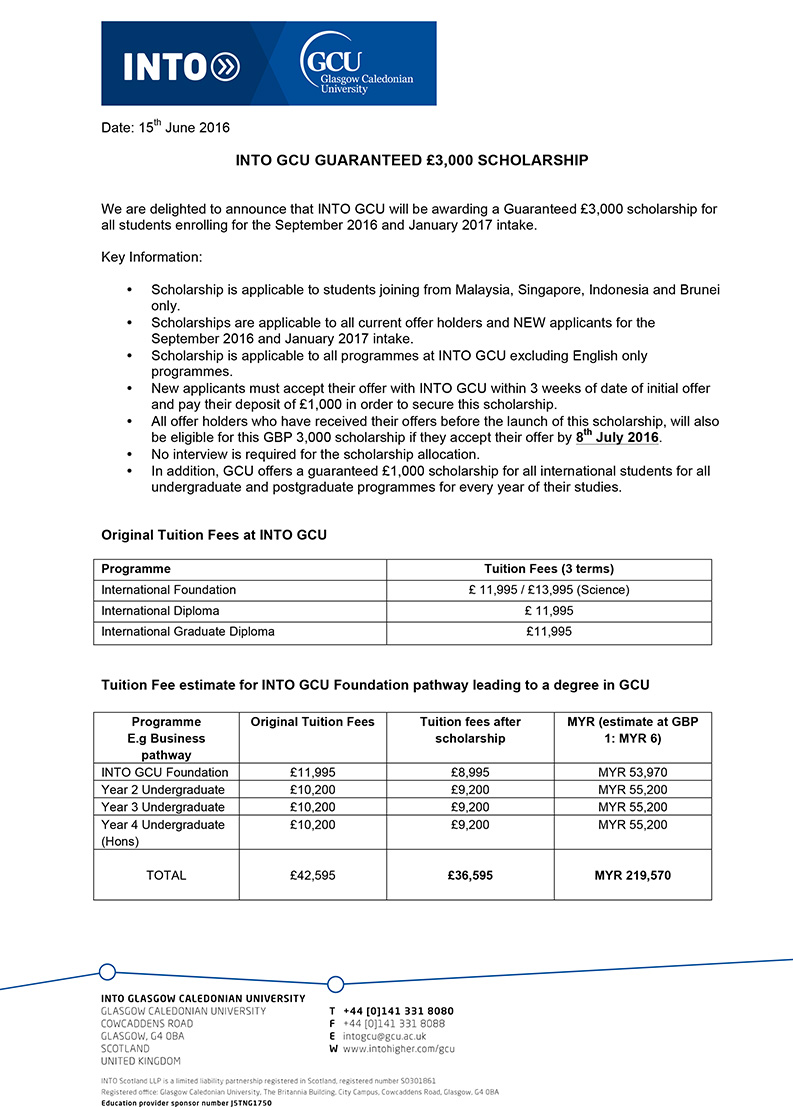 INTO GCU Glasgow Caledonian University

Date: 15$^{th}$ June 2016

INTO GCU GUARANTEED £3,000 SCHOLARSHIP

We are delighted to announce that INTO GCU will be awarding a Guaranteed £3,000 scholarship for all students enrolling for the September 2016 and January 2017 intake.

Key Information:

• Scholarship is applicable to students joining from Malaysia, Singapore, Indonesia and Brunei only.
• Scholarships are applicable to all current offer holders and NEW applicants for the September 2016 and January 2017 intake.
• Scholarship is applicable to all programmes at INTO GCU excluding English only programmes.
• New applicants must accept their offer with INTO GCU within 3 weeks of date of initial offer and pay their deposit of £1,000 in order to secure this scholarship.
• All offer holders who have received their offers before the launch of this scholarship, will also be eligible for this GBP 3,000 scholarship if they accept their offer by 8$^{th}$ July 2016.
• No interview is required for the scholarship allocation.
• In addition, GCU offers a guaranteed £1,000 scholarship for all international students for all undergraduate and postgraduate programmes for every year of their studies.

Original Tuition Fees at INTO GCU

| Programme | Tuition Fees (3 terms) |
|---|---|
| International Foundation | £ 11,995 / £13,995 (Science) |
| International Diploma | £ 11,995 |
| International Graduate Diploma | £11,995 |

Tuition Fee estimate for INTO GCU Foundation pathway leading to a degree in GCU

| Programme E.g Business pathway | Original Tuition Fees | Tuition fees after scholarship | MYR (estimate at GBP 1: MYR 6) |
|---|---|---|---|
| INTO GCU Foundation | £11,995 | £8,995 | MYR 53,970 |
| Year 2 Undergraduate | £10,200 | £9,200 | MYR 55,200 |
| Year 3 Undergraduate | £10,200 | £9,200 | MYR 55,200 |
| Year 4 Undergraduate (Hons) | £10,200 | £9,200 | MYR 55,200 |
| TOTAL | £42,595 | £36,595 | MYR 219,570 |

INTO GLASGOW CALEDONIAN UNIVERSITY
GLASGOW CALEDONIAN UNIVERSITY
COWCADDENS ROAD
GLASGOW, G4 0BA
SCOTLAND
UNITED KINGDOM

T +44 [0]141 331 8080
F +44 [0]141 331 8088
E intogcu@gcu.ac.uk
W www.intohigher.com/gcu

INTO Scotland LLP is a limited liability partnership registered in Scotland, registered number SO301861
Registered office: Glasgow Caledonian University, The Britannia Building, City Campus, Cowcaddens Road, Glasgow, G4 0BA
Education provider sponsor number J5TNG1750